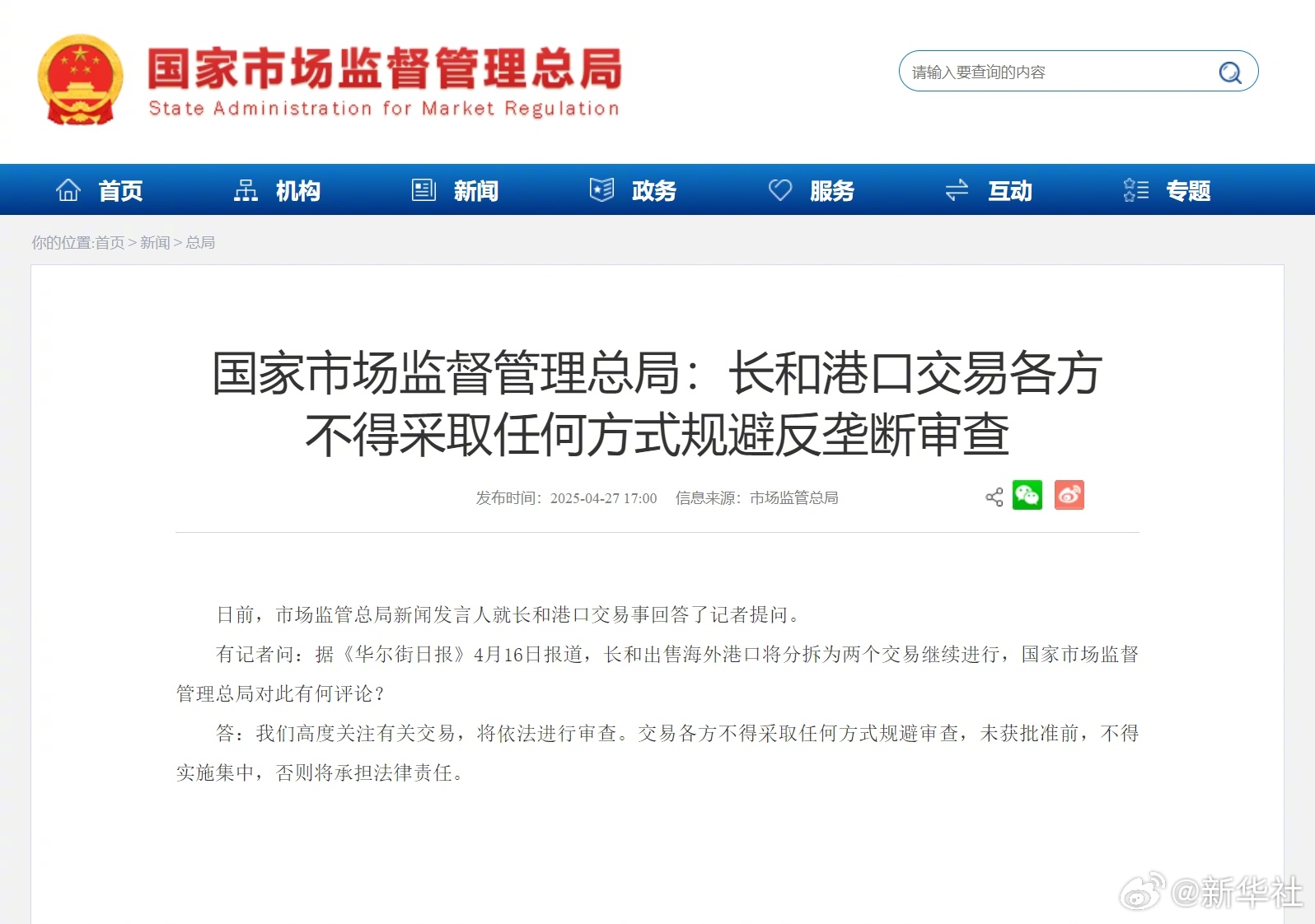 国家市场监督管理总局
State Administration for Market Regulation

请输入要查询的内容

首页 机构 新闻 政务 服务 互动 专题

你的位置:首页 > 新闻 > 总局

国家市场监督管理总局：长和港口交易各方不得采取任何方式规避反垄断审查

发布时间：2025-04-27 17:00 信息来源：市场监管总局

日前，市场监管总局新闻发言人就长和港口交易事回答了记者提问。

有记者问：据《华尔街日报》4月16日报道，长和出售海外港口将分拆为两个交易继续进行，国家市场监督管理总局对此有何评论？

答：我们高度关注有关交易，将依法进行审查。交易各方不得采取任何方式规避审查，未获批准前，不得实施集中，否则将承担法律责任。

@新华社